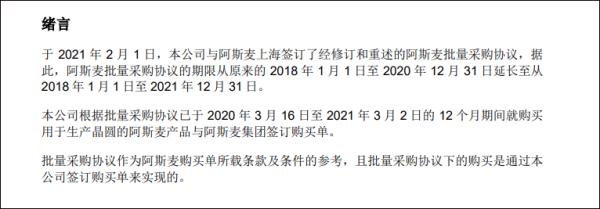 绪言

于 2021 年 2 月 1 日，本公司与阿斯麦上海签订了经修订和重述的阿斯麦批量采购协议，据此，阿斯麦批量采购协议的期限从原来的 2018 年 1 月 1 日至 2020 年 12 月 31 日延长至从 2018 年 1 月 1 日至 2021 年 12 月 31 日。

本公司根据批量采购协议已于 2020 年 3 月 16 日至 2021 年 3 月 2 日的 12 个月期间就购买用于生产晶圆的阿斯麦产品与阿斯麦集团签订购买单。

批量采购协议作为阿斯麦购买单所载条款及条件的参考，且批量采购协议下的购买是通过本公司签订购买单来实现的。